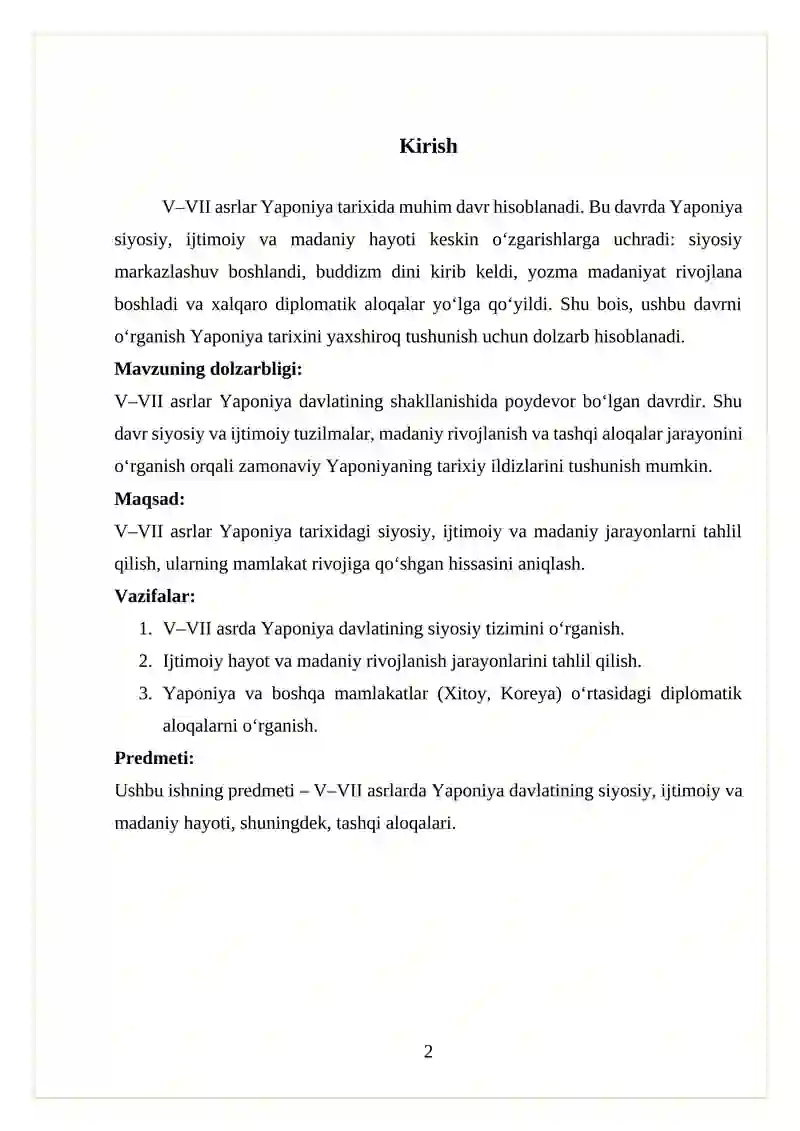 Kirish

V–VII asrlar Yaponiya tarixida muhim davr hisoblanadi. Bu davrda Yaponiya siyosiy, ijtimoiy va madaniy hayoti keskin o'zgarishlarga uchradi: siyosiy markazlashuv boshlandi, buddizm dini kirib keldi, yozma madaniyat rivojlana boshladi va xalqaro diplomatik aloqalar yo'lga qo'yildi. Shu bois, ushbu davrni o'rganish Yaponiya tarixini yaxshiroq tushunish uchun dolzarb hisoblanadi.

Mavzuning dolzarbligi:

V–VII asrlar Yaponiya davlatining shakllanishida poydevor bo'lgan davrdir. Shu davr siyosiy va ijtimoiy tuzilmalar, madaniy rivojlanish va tashqi aloqalar jarayonini o'rganish orqali zamonaviy Yaponiyaning tarixiy ildizlarini tushunish mumkin.

Maqsad:

V–VII asrlar Yaponiya tarixidagi siyosiy, ijtimoiy va madaniy jarayonlarni tahlil qilish, ularning mamlakat rivojiga qo'shgan hissasini aniqlash.

Vazifalar:

1. V–VII asrda Yaponiya davlatining siyosiy tizimini o'rganish.
2. Ijtimoiy hayot va madaniy rivojlanish jarayonlarini tahlil qilish.
3. Yaponiya va boshqa mamlakatlar (Xitoy, Koreya) o'rtasidagi diplomatik aloqalarni o'rganish.

Predmeti:

Ushbu ishning predmeti – V–VII asrlarda Yaponiya davlatining siyosiy, ijtimoiy va madaniy hayoti, shuningdek, tashqi aloqalari.

2